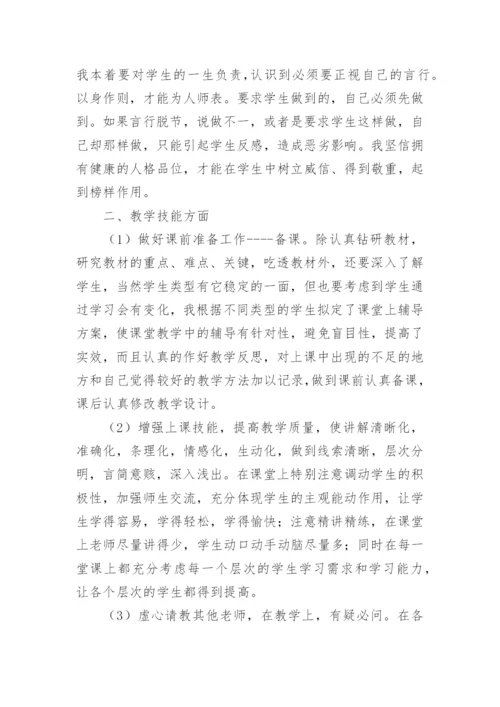 我本着要对学生的一生负责，认识到必须要正视自己的言行。以身作则，才能为人师表。要求学生做到的，自己必须先做到。如果言行脱节，说做不一，或者是要求学生这样做，自己却那样做，只能引起学生反感，造成恶劣影响。我坚信拥有健康的人格品位，才能在学生中树立威信、得到敬重，起到榜样作用。

二、教学技能方面

（1）做好课前准备工作----备课。除认真钻研教材，研究教材的重点、难点、关键，吃透教材外，还要深入了解学生，当然学生类型有它稳定的一面，但也要考虑到学生通过学习会有变化，我根据不同类型的学生拟定了课堂上辅导方案，使课堂教学中的辅导有针对性，避免盲目性，提高了实效，而且认真的作好教学反思，对上课中出现的不足的地方和自己觉得较好的教学方法加以记录，做到课前认真备课，课后认真修改教学设计。

（2）增强上课技能，提高教学质量，使讲解清晰化，准确化，条理化，情感化，生动化，做到线索清晰，层次分明，言简意赅，深入浅出。在课堂上特别注意调动学生的积极性，加强师生交流，充分体现学生的主观能动作用，让学生学得容易，学得轻松，学得愉快；注意精讲精练，在课堂上老师尽量讲得少，学生动口动手动脑尽量多；同时在每一堂课上都充分考虑每一个层次的学生学习需求和学习能力，让各个层次的学生都得到提高。

（3）虚心请教其他老师，在教学上，有疑必问。在各